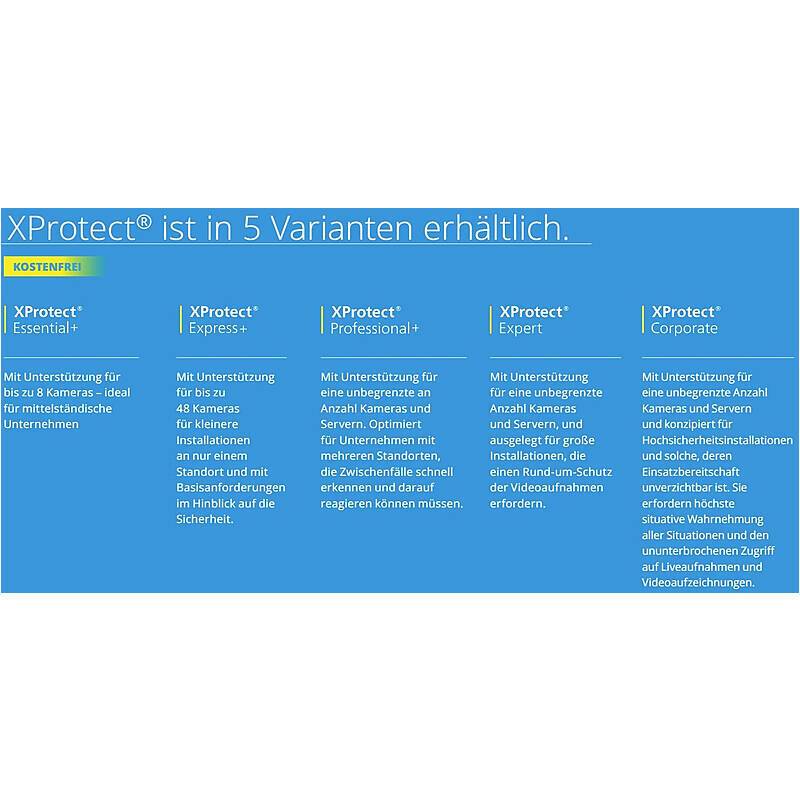 XProtect® ist in 5 Varianten erhältlich.

KOSTENFREI

XProtect®
Essential+

Mit Unterstützung für bis zu 8 Kameras – ideal für mittelständische Unternehmen

XProtect®
Express+

Mit Unterstützung für bis zu 48 Kameras für kleinere Installationen an nur einem Standort und mit Basisanforderungen im Hinblick auf die Sicherheit.

XProtect®
Professional+

Mit Unterstützung für eine unbegrenzte an Anzahl Kameras und Servern. Optimiert für Unternehmen mit mehreren Standorten, die Zwischenfälle schnell erkennen und darauf reagieren können müssen.

XProtect®
Expert

Mit Unterstützung für eine unbegrenzte Anzahl Kameras und Servern, und ausgelegt für große Installationen, die einen Rund-um-Schutz der Videoaufnahmen erfordern.

XProtect®
Corporate

Mit Unterstützung für eine unbegrenzte Anzahl Kameras und Servern und konzipiert für Hochsicherheitsinstallationen und solche, deren Einsatzbereitschaft unverzichtbar ist. Sie erfordern höchste situative Wahrnehmung aller Situationen und den ununterbrochenen Zugriff auf Liveaufnahmen und Videoaufzeichnungen.